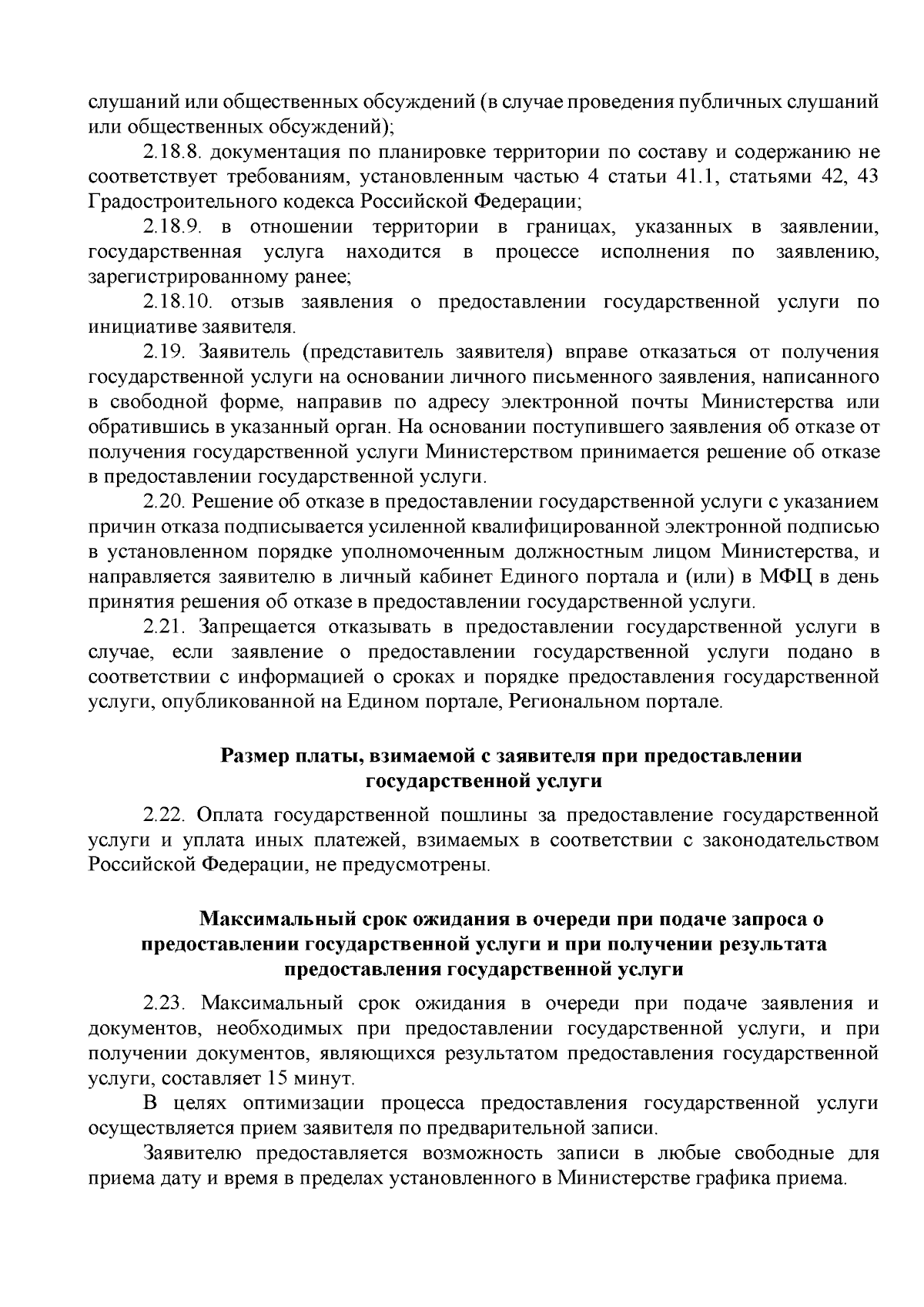 слушаний или общественных обсуждений (в случае проведения публичных слушаний или общественных обсуждений);

2.18.8. документация по планировке территории по составу и содержанию не соответствует требованиям, установленным частью 4 статьи 41.1, статьями 42, 43 Градостроительного кодекса Российской Федерации;

2.18.9. в отношении территории в границах, указанных в заявлении, государственная услуга находится в процессе исполнения по заявлению, зарегистрированному ранее;

2.18.10. отзыв заявления о предоставлении государственной услуги по инициативе заявителя.

2.19. Заявитель (представитель заявителя) вправе отказаться от получения государственной услуги на основании личного письменного заявления, написанного в свободной форме, направив по адресу электронной почты Министерства или обратившись в указанный орган. На основании поступившего заявления об отказе от получения государственной услуги Министерством принимается решение об отказе в предоставлении государственной услуги.

2.20. Решение об отказе в предоставлении государственной услуги с указанием причин отказа подписывается усиленной квалифицированной электронной подписью в установленном порядке уполномоченным должностным лицом Министерства, и направляется заявителю в личный кабинет Единого портала и (или) в МФЦ в день принятия решения об отказе в предоставлении государственной услуги.

2.21. Запрещается отказывать в предоставлении государственной услуги в случае, если заявление о предоставлении государственной услуги подано в соответствии с информацией о сроках и порядке предоставления государственной услуги, опубликованной на Едином портале, Региональном портале.

Размер платы, взимаемой с заявителя при предоставлении государственной услуги

2.22. Оплата государственной пошлины за предоставление государственной услуги и уплата иных платежей, взимаемых в соответствии с законодательством Российской Федерации, не предусмотрены.

Максимальный срок ожидания в очереди при подаче запроса о предоставлении государственной услуги и при получении результата предоставления государственной услуги

2.23. Максимальный срок ожидания в очереди при подаче заявления и документов, необходимых при предоставлении государственной услуги, и при получении документов, являющихся результатом предоставления государственной услуги, составляет 15 минут.

В целях оптимизации процесса предоставления государственной услуги осуществляется прием заявителя по предварительной записи.

Заявителю предоставляется возможность записи в любые свободные для приема дату и время в пределах установленного в Министерстве графика приема.